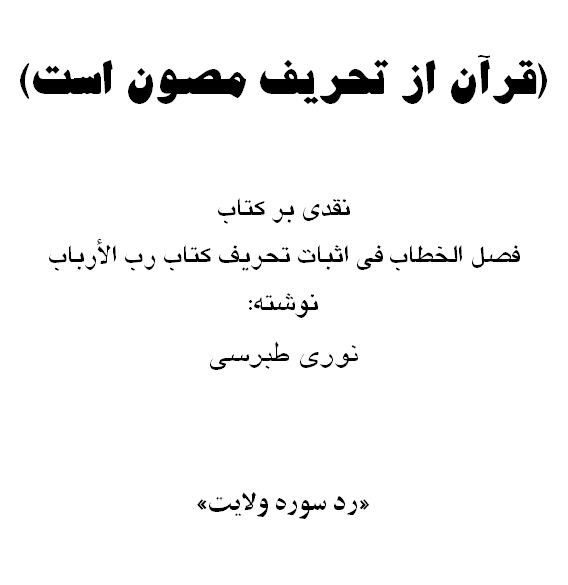 (قرآن از تحریف مصون است)

نقدی بر کتاب
فصل الخطاب فی اثبات تحریف کتاب رب الأرباب
نوشته:
نوری طبرسی

«رد سوره ولایت»